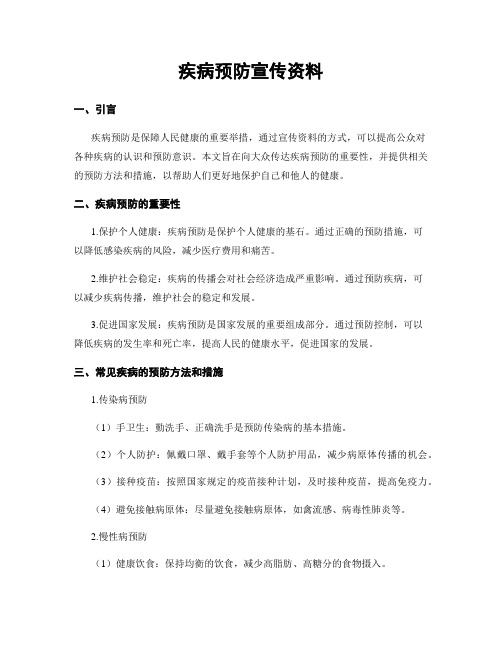 疾病预防宣传资料

一、引言

疾病预防是保障人民健康的重要举措，通过宣传资料的方式，可以提高公众对各种疾病的认识和预防意识。本文旨在向大众传达疾病预防的重要性，并提供相关的预防方法和措施，以帮助人们更好地保护自己和他人的健康。

二、疾病预防的重要性

1.保护个人健康：疾病预防是保护个人健康的基石。通过正确的预防措施，可以降低感染疾病的风险，减少医疗费用和痛苦。

2.维护社会稳定：疾病的传播会对社会经济造成严重影响。通过预防疾病，可以减少疾病传播，维护社会的稳定和发展。

3.促进国家发展：疾病预防是国家发展的重要组成部分。通过预防控制，可以降低疾病的发生率和死亡率，提高人民的健康水平，促进国家的发展。

三、常见疾病的预防方法和措施

1.传染病预防

（1）手卫生：勤洗手、正确洗手是预防传染病的基本措施。

（2）个人防护：佩戴口罩、戴手套等个人防护用品，减少病原体传播的机会。

（3）接种疫苗：按照国家规定的疫苗接种计划，及时接种疫苗，提高免疫力。

（4）避免接触病原体：尽量避免接触病原体，如禽流感、病毒性肺炎等。

2.慢性病预防

（1）健康饮食：保持均衡的饮食，减少高脂肪、高糖分的食物摄入。